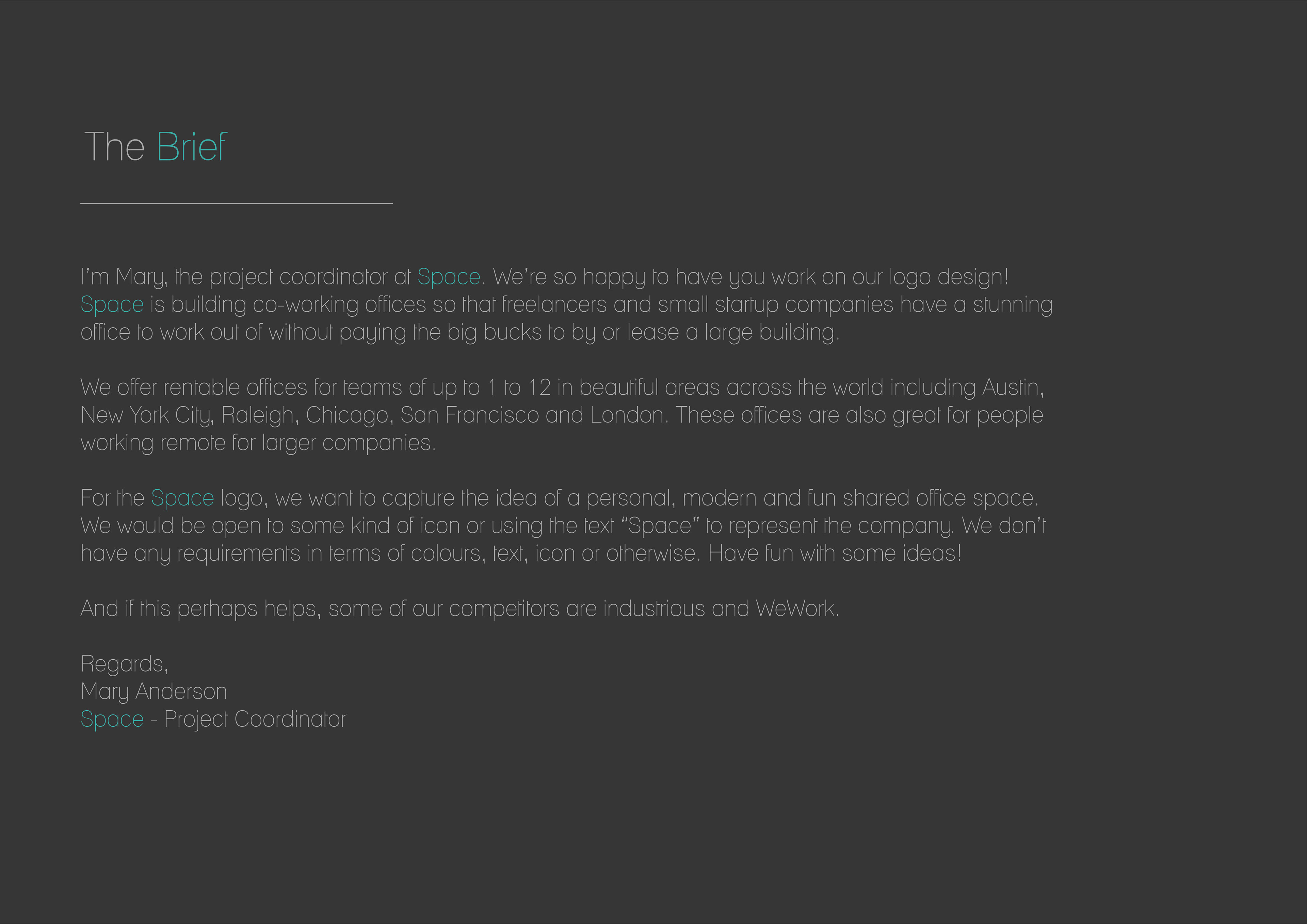 The Brief

I'm Mary, the project coordinator at Space. We're so happy to have you work on our logo design! Space is building co-working offices so that freelancers and small startup companies have a stunning office to work out of without paying the big bucks to by or lease a large building.

We offer rentable offices for teams of up to 1 to 12 in beautiful areas across the world including Austin, New York City, Raleigh, Chicago, San Francisco and London. These offices are also great for people working remote for larger companies.

For the Space logo, we want to capture the idea of a personal, modern and fun shared office space. We would be open to some kind of icon or using the text "Space" to represent the company. We don't have any requirements in terms of colours, text, icon or otherwise. Have fun with some ideas!

And if this perhaps helps, some of our competitors are industrious and WeWork.

Regards,
Mary Anderson
Space - Project Coordinator